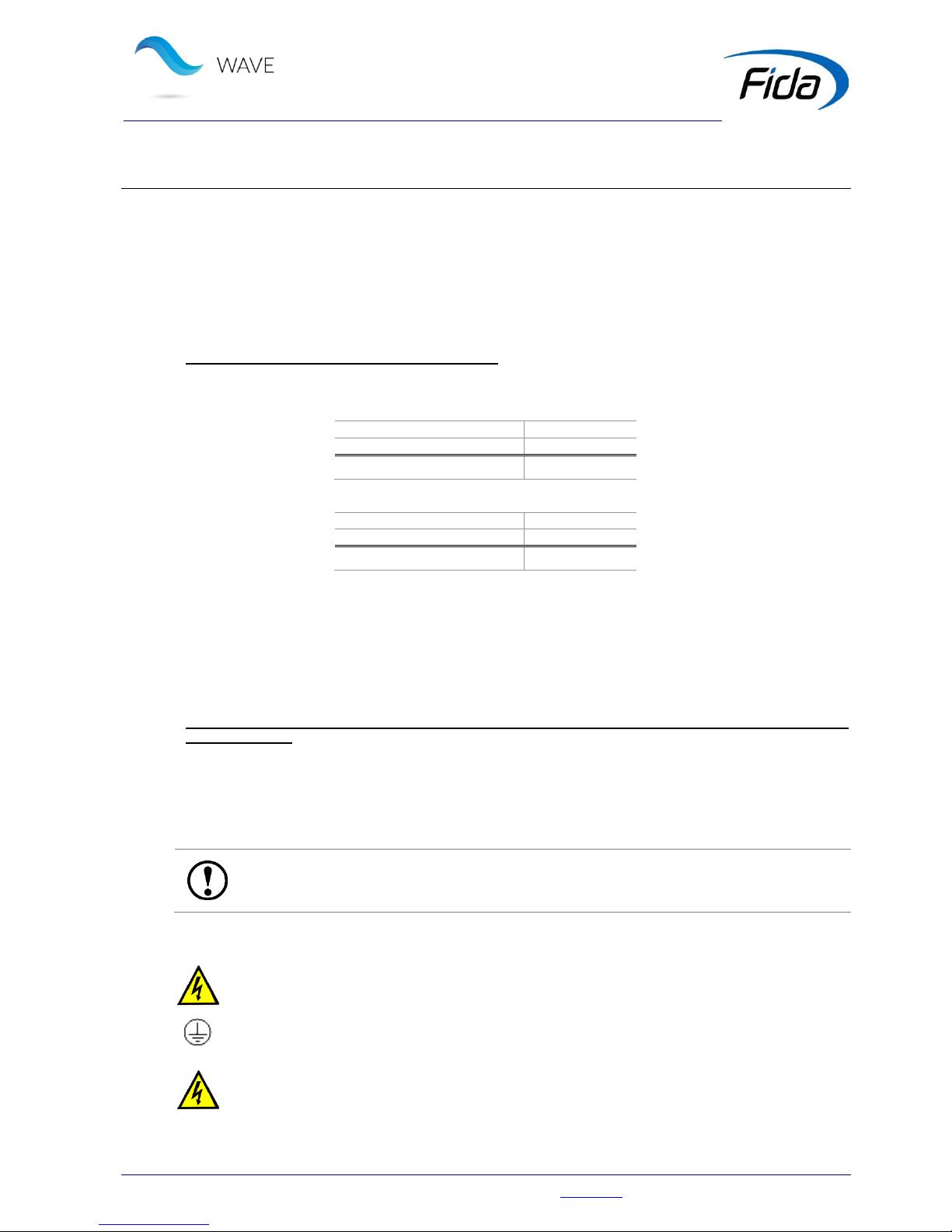 WAVE

Fida